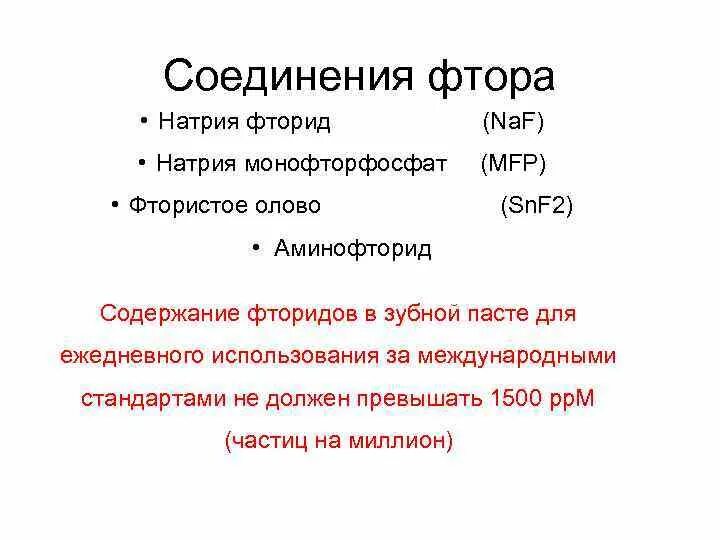 Соединения фтора

• Натрия фторид (NaF)
• Натрия монофторфосфат (MFP)
• Фтористое олово (SnF2)
• Аминофторид

Содержание фторидов в зубной пасте для ежедневного использования за международными стандартами не должен превышать 1500 ppM (частиц на миллион)